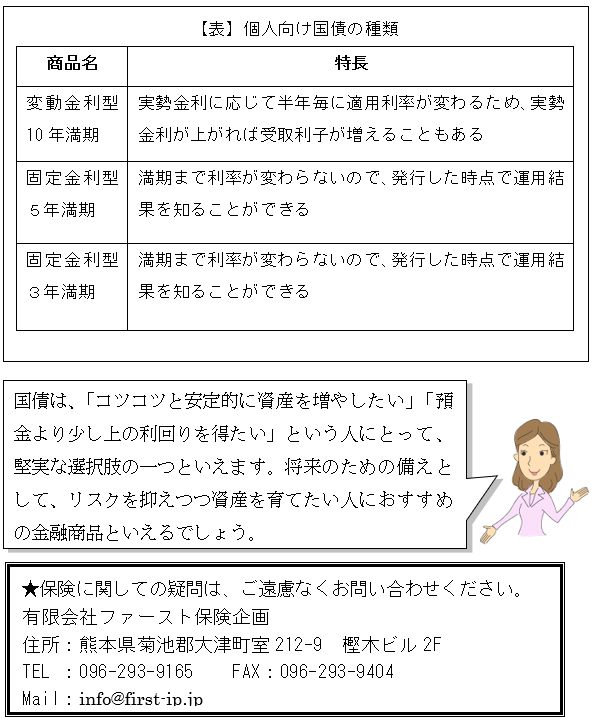 【表】個人向け国債の種類

| 商品名 | 特長 |
|---|---|
| 変動金利型 10年満期 | 実勢金利に応じて半年毎に適用利率が変わるため、実勢金利が上がれば受取利子が増えることもある |
| 固定金利型 ５年満期 | 満期まで利率が変わらないので、発行した時点で運用結果を知ることができる |
| 固定金利型 ３年満期 | 満期まで利率が変わらないので、発行した時点で運用結果を知ることができる |

国債は、「コツコツと安定的に資産を増やしたい」「預金より少し上の利回りを得たい」という人にとって、堅実な選択肢の一つといえます。将来のための備えとして、リスクを抑えつつ資産を育てたい人におすすめの金融商品といえるでしょう。

★保険に関しての疑問は、ご遠慮なくお問い合わせください。
有限会社ファースト保険企画
住所：熊本県菊池郡大津町室 212-9　樫木ビル 2F
TEL ：096-293-9165　　FAX：096-293-9404
Mail：info@first-ip.jp